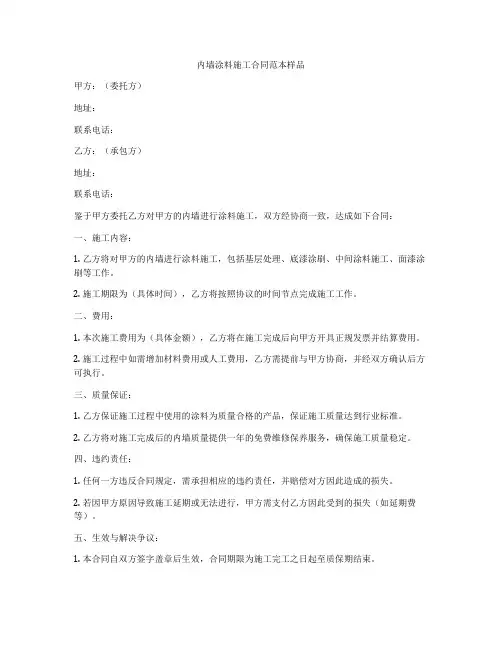 内墙涂料施工合同范本样品

甲方：（委托方）

地址：

联系电话：

乙方：（承包方）

地址：

联系电话：

鉴于甲方委托乙方对甲方的内墙进行涂料施工，双方经协商一致，达成如下合同：

一、施工内容：

1. 乙方将对甲方的内墙进行涂料施工，包括基层处理、底漆涂刷、中间涂料施工、面漆涂刷等工作。

2. 施工期限为（具体时间），乙方将按照协议的时间节点完成施工工作。

二、费用：

1. 本次施工费用为（具体金额），乙方将在施工完成后向甲方开具正规发票并结算费用。

2. 施工过程中如需增加材料费用或人工费用，乙方需提前与甲方协商，并经双方确认后方可执行。

三、质量保证：

1. 乙方保证施工过程中使用的涂料为质量合格的产品，保证施工质量达到行业标准。

2. 乙方将对施工完成后的内墙质量提供一年的免费维修保养服务，确保施工质量稳定。

四、违约责任：

1. 任何一方违反合同规定，需承担相应的违约责任，并赔偿对方因此造成的损失。

2. 若因甲方原因导致施工延期或无法进行，甲方需支付乙方因此受到的损失（如延期费等）。

五、生效与解决争议：

1. 本合同自双方签字盖章后生效，合同期限为施工完工之日起至质保期结束。